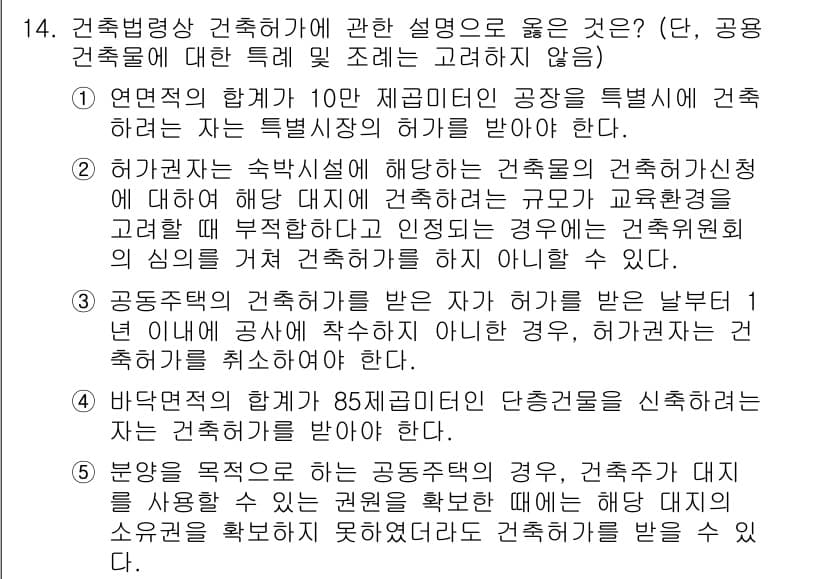 14. 건축법령상 건축허가에 관한 설명으로 옳은 것은? (단, 공용 건축물에 대한 특례 및 조례는 고려하지 않음)

① 연면적의 합계가 10만 제곱미터인 공장을 특별시에 건축하려는 자는 특별시장의 허가를 받아야 한다.

② 허가권자는 숙박시설에 해당하는 건축물의 건축허가신청에 대하여 해당 대지에 건축하려는 규모가 교육환경을 고려할 때 부적합하다고 인정되는 경우에는 건축위원회의 심의를 거쳐 건축허가를 하지 아니할 수 있다.

③ 공동주택의 건축허가를 받은 자가 허가를 받은 날부터 1년 이내에 공사에 착수하지 아니한 경우, 허가권자는 건축허가를 취소하여야 한다.

④ 바닥면적의 합계가 85제곱미터인 단층건물을 신축하려는 자는 건축허가를 받아야 한다.

⑤ 분양을 목적으로 하는 공동주택의 경우, 건축주가 대지를 사용할 수 있는 권원을 확보한 때에는 해당 대지의 소유권을 확보하지 못하였더라도 건축허가를 받을 수 있다.